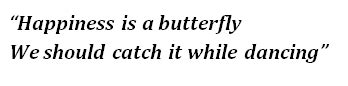 “Happiness is a butterfly
We should catch it while dancing”